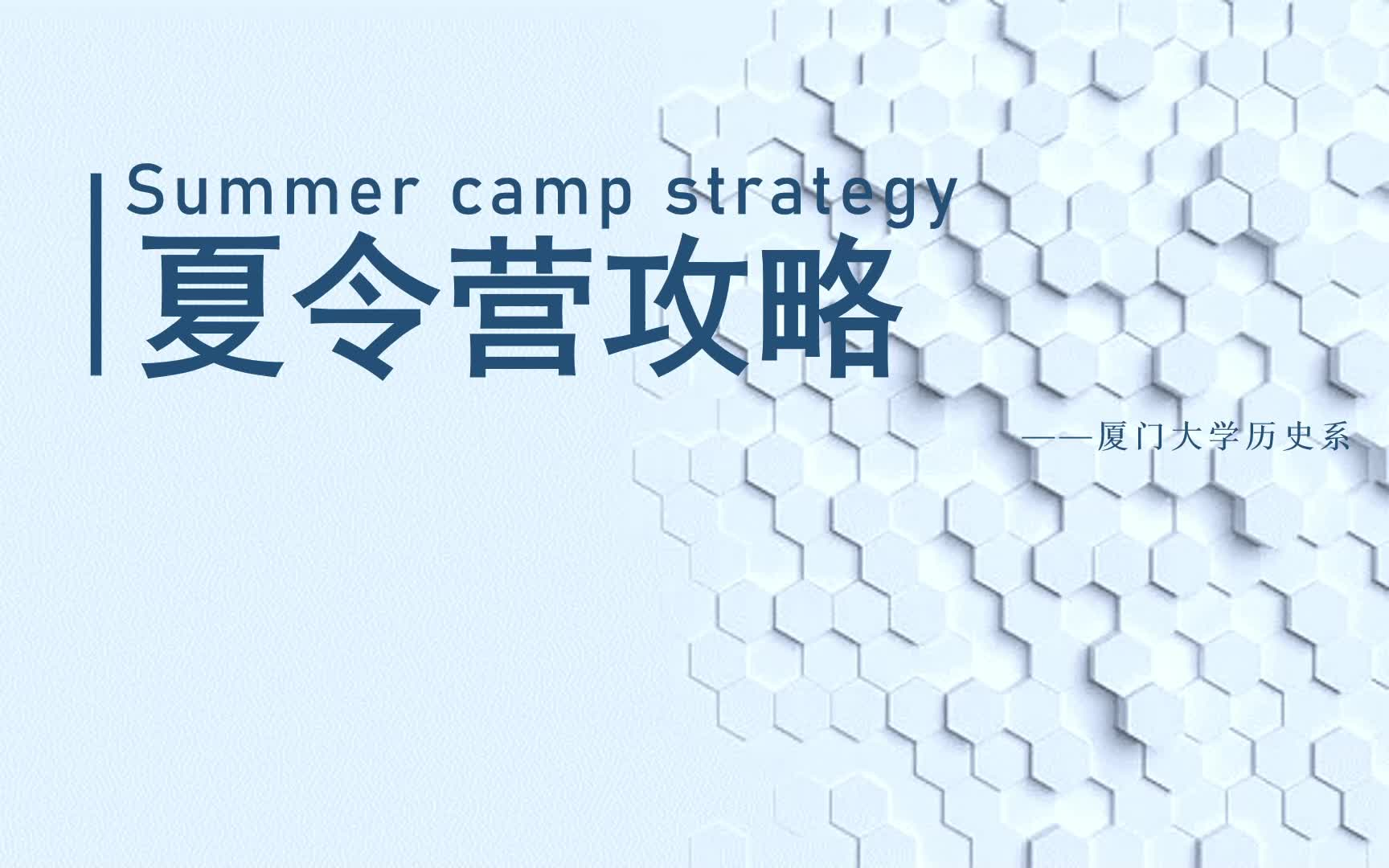 Summer camp strategy
夏令营攻略

——厦门大学历史系